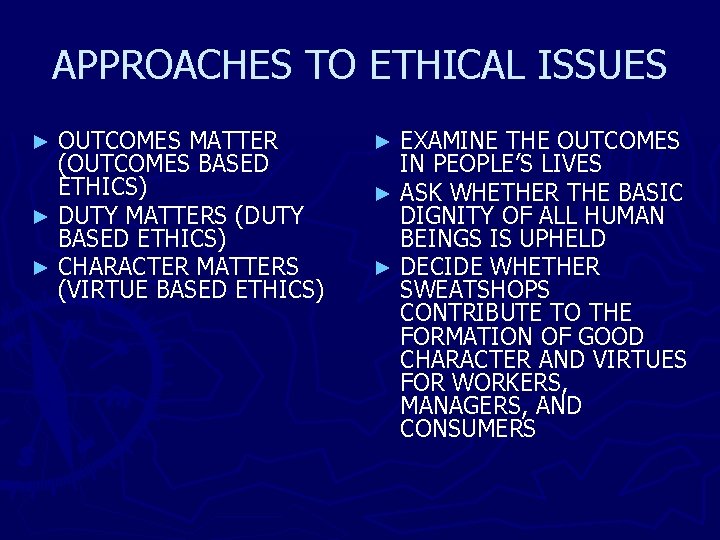 APPROACHES TO ETHICAL ISSUES

► OUTCOMES MATTER (OUTCOMES BASED ETHICS)
► DUTY MATTERS (DUTY BASED ETHICS)
► CHARACTER MATTERS (VIRTUE BASED ETHICS)

► EXAMINE THE OUTCOMES IN PEOPLE'S LIVES
► ASK WHETHER THE BASIC DIGNITY OF ALL HUMAN BEINGS IS UPHELD
► DECIDE WHETHER SWEATSHOPS CONTRIBUTE TO THE FORMATION OF GOOD CHARACTER AND VIRTUES FOR WORKERS, MANAGERS, AND CONSUMERS